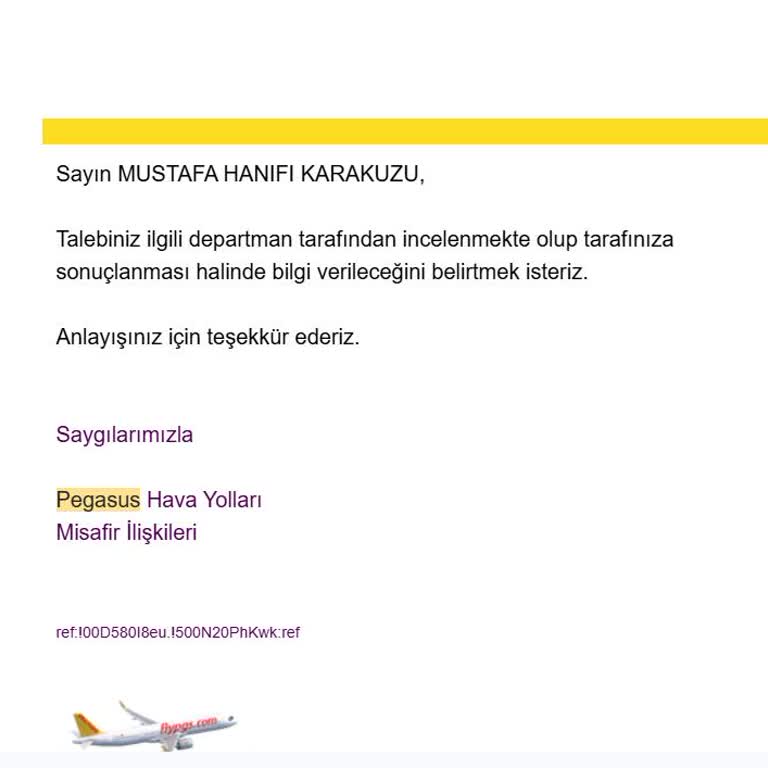 Sayın MUSTAFA HANIFI KARAKUZU,

Talebiniz ilgili departman tarafından incelenmekte olup tarafınıza sonuçlanması halinde bilgi verileceğini belirtmek isteriz.

Anlayışınız için teşekkür ederiz.

Saygılarımızla

Pegasus Hava Yolları
Misafir İlişkileri

ref:!00D580I8eu.!500N20PhKwk:ref

flypgs.com